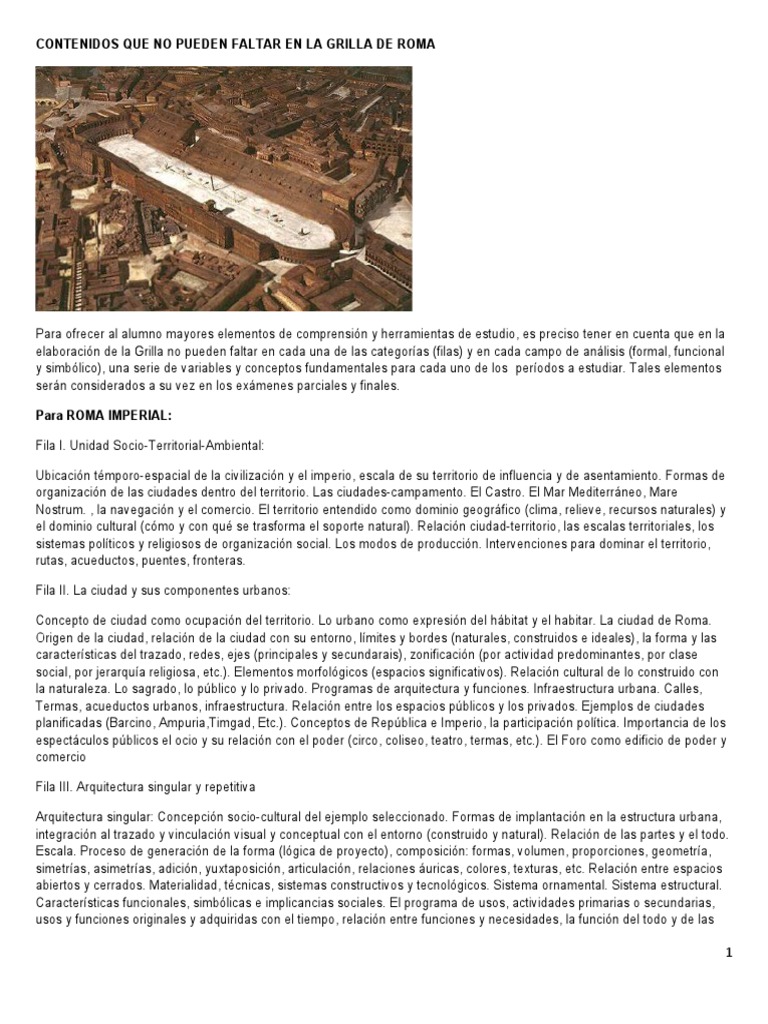 CONTENIDOS QUE NO PUEDEN FALTAR EN LA GRILLA DE ROMA

Para ofrecer al alumno mayores elementos de comprensión y herramientas de estudio, es preciso tener en cuenta que en la elaboración de la Grilla no pueden faltar en cada una de las categorías (filas) y en cada campo de análisis (formal, funcional y simbólico), una serie de variables y conceptos fundamentales para cada uno de los períodos a estudiar. Tales elementos serán considerados a su vez en los exámenes parciales y finales.

Para ROMA IMPERIAL:

Fila I. Unidad Socio-Territorial-Ambiental:

Ubicación témporo-espacial de la civilización y el imperio, escala de su territorio de influencia y de asentamiento. Formas de organización de las ciudades dentro del territorio. Las ciudades-campamento. El Castro. El Mar Mediterráneo, Mare Nostrum. , la navegación y el comercio. El territorio entendido como dominio geográfico (clima, relieve, recursos naturales) y el dominio cultural (cómo y con qué se trasforma el soporte natural). Relación ciudad-territorio, las escalas territoriales, los sistemas políticos y religiosos de organización social. Los modos de producción. Intervenciones para dominar el territorio, rutas, acueductos, puentes, fronteras.

Fila II. La ciudad y sus componentes urbanos:

Concepto de ciudad como ocupación del territorio. Lo urbano como expresión del hábitat y el habitar. La ciudad de Roma. Origen de la ciudad, relación de la ciudad con su entorno, límites y bordes (naturales, construidos e ideales), la forma y las características del trazado, redes, ejes (principales y secundarais), zonificación (por actividad predominantes, por clase social, por jerarquía religiosa, etc.). Elementos morfológicos (espacios significativos). Relación cultural de lo construido con la naturaleza. Lo sagrado, lo público y lo privado. Programas de arquitectura y funciones. Infraestructura urbana. Calles, Termas, acueductos urbanos, infraestructura. Relación entre los espacios públicos y los privados. Ejemplos de ciudades planificadas (Barcino, Ampuria,Timgad, Etc.). Conceptos de República e Imperio, la participación política. Importancia de los espectáculos públicos el ocio y su relación con el poder (circo, coliseo, teatro, termas, etc.). El Foro como edificio de poder y comercio

Fila III. Arquitectura singular y repetitiva

Arquitectura singular: Concepción socio-cultural del ejemplo seleccionado. Formas de implantación en la estructura urbana, integración al trazado y vinculación visual y conceptual con el entorno (construido y natural). Relación de las partes y el todo. Escala. Proceso de generación de la forma (lógica de proyecto), composición: formas, volumen, proporciones, geometría, simetrías, asimetrías, adición, yuxtaposición, articulación, relaciones áuricas, colores, texturas, etc. Relación entre espacios abiertos y cerrados. Materialidad, técnicas, sistemas constructivos y tecnológicos. Sistema ornamental. Sistema estructural. Características funcionales, simbólicas e implicancias sociales. El programa de usos, actividades primarias o secundarias, usos y funciones originales y adquiridas con el tiempo, relación entre funciones y necesidades, la función del todo y de las

1